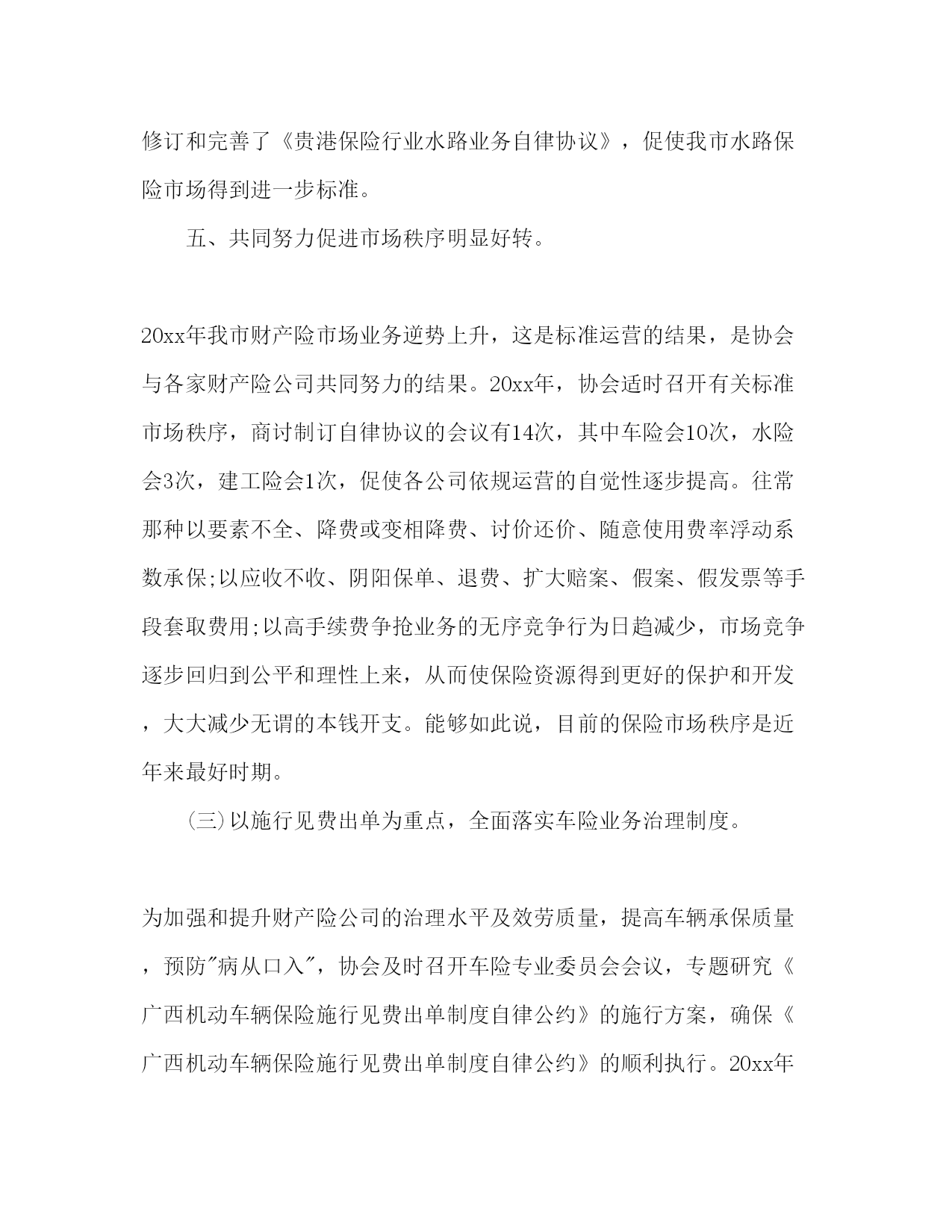 修订和完善了《贵港保险行业水路业务自律协议》，促使我市水路保险市场得到进一步标准。

五、共同努力促进市场秩序明显好转。

20xx年我市财产险市场业务逆势上升，这是标准运营的结果，是协会与各家财产险公司共同努力的结果。20xx年，协会适时召开有关标准市场秩序，商讨制订自律协议的会议有14次，其中车险会10次，水险会3次，建工险会1次，促使各公司依规运营的自觉性逐步提高。往常那种以要素不全、降费或变相降费、讨价还价、随意使用费率浮动系数承保;以应收不收、阴阳保单、退费、扩大赔案、假案、假发票等手段套取费用;以高手续费争抢业务的无序竞争行为日趋减少，市场竞争逐步回归到公平和理性上来，从而使保险资源得到更好的保护和开发，大大减少无谓的本钱开支。能够如此说，目前的保险市场秩序是近年来最好时期。

(三)以施行见费出单为重点，全面落实车险业务治理制度。

为加强和提升财产险公司的治理水平及效劳质量，提高车辆承保质量，预防"病从口入"，协会及时召开车险专业委员会会议，专题研究《广西机动车辆保险施行见费出单制度自律公约》的施行方案，确保《广西机动车辆保险施行见费出单制度自律公约》的顺利执行。20xx年